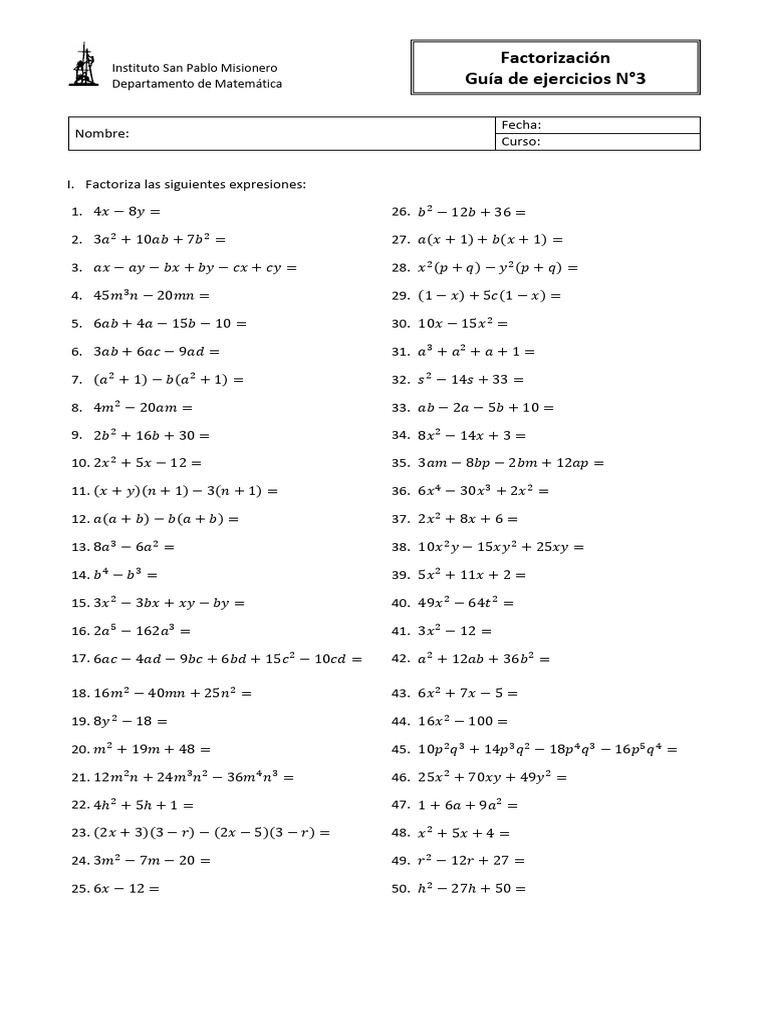 Instituto San Pablo Misionero
Departamento de Matemática

Factorización
Guía de ejercicios N°3

| Nombre: | Fecha: |
|---|---|
| | Curso: |

I. Factoriza las siguientes expresiones:

1. $4x - 8y =$
2. $3a^2 + 10ab + 7b^2 =$
3. $ax - ay - bx + by - cx + cy =$
4. $45m^3n - 20mn =$
5. $6ab + 4a - 15b - 10 =$
6. $3ab + 6ac - 9ad =$
7. $(a^2 + 1) - b(a^2 + 1) =$
8. $4m^2 - 20am =$
9. $2b^2 + 16b + 30 =$
10. $2x^2 + 5x - 12 =$
11. $(x + y)(n + 1) - 3(n + 1) =$
12. $a(a + b) - b(a + b) =$
13. $8a^3 - 6a^2 =$
14. $b^4 - b^3 =$
15. $3x^2 - 3bx + xy - by =$
16. $2a^5 - 162a^3 =$
17. $6ac - 4ad - 9bc + 6bd + 15c^2 - 10cd =$
18. $16m^2 - 40mn + 25n^2 =$
19. $8y^2 - 18 =$
20. $m^2 + 19m + 48 =$
21. $12m^2n + 24m^3n^2 - 36m^4n^3 =$
22. $4h^2 + 5h + 1 =$
23. $(2x + 3)(3 - r) - (2x - 5)(3 - r) =$
24. $3m^2 - 7m - 20 =$
25. $6x - 12 =$

26. $b^2 - 12b + 36 =$
27. $a(x + 1) + b(x + 1) =$
28. $x^2(p + q) - y^2(p + q) =$
29. $(1 - x) + 5c(1 - x) =$
30. $10x - 15x^2 =$
31. $a^3 + a^2 + a + 1 =$
32. $s^2 - 14s + 33 =$
33. $ab - 2a - 5b + 10 =$
34. $8x^2 - 14x + 3 =$
35. $3am - 8bp - 2bm + 12ap =$
36. $6x^4 - 30x^3 + 2x^2 =$
37. $2x^2 + 8x + 6 =$
38. $10x^2y - 15xy^2 + 25xy =$
39. $5x^2 + 11x + 2 =$
40. $49x^2 - 64t^2 =$
41. $3x^2 - 12 =$
42. $a^2 + 12ab + 36b^2 =$
43. $6x^2 + 7x - 5 =$
44. $16x^2 - 100 =$
45. $10p^2q^3 + 14p^3q^2 - 18p^4q^3 - 16p^5q^4 =$
46. $25x^2 + 70xy + 49y^2 =$
47. $1 + 6a + 9a^2 =$
48. $x^2 + 5x + 4 =$
49. $r^2 - 12r + 27 =$
50. $h^2 - 27h + 50 =$